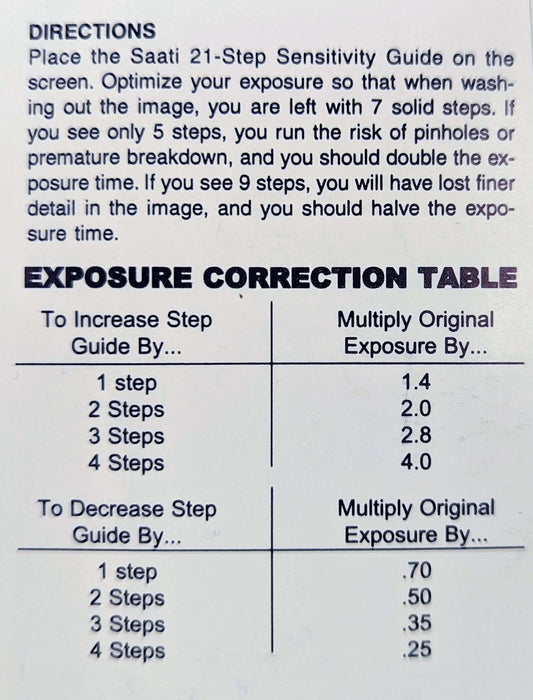 DIRECTIONS

Place the Saati 21-Step Sensitivity Guide on the screen. Optimize your exposure so that when washing out the image, you are left with 7 solid steps. If you see only 5 steps, you run the risk of pinholes or premature breakdown, and you should double the exposure time. If you see 9 steps, you will have lost finer detail in the image, and you should halve the exposure time.

EXPOSURE CORRECTION TABLE

| To Increase Step Guide By... | Multiply Original Exposure By... |
|---|---|
| 1 step | 1.4 |
| 2 Steps | 2.0 |
| 3 Steps | 2.8 |
| 4 Steps | 4.0 |

| To Decrease Step Guide By... | Multiply Original Exposure By... |
|---|---|
| 1 step | .70 |
| 2 Steps | .50 |
| 3 Steps | .35 |
| 4 Steps | .25 |